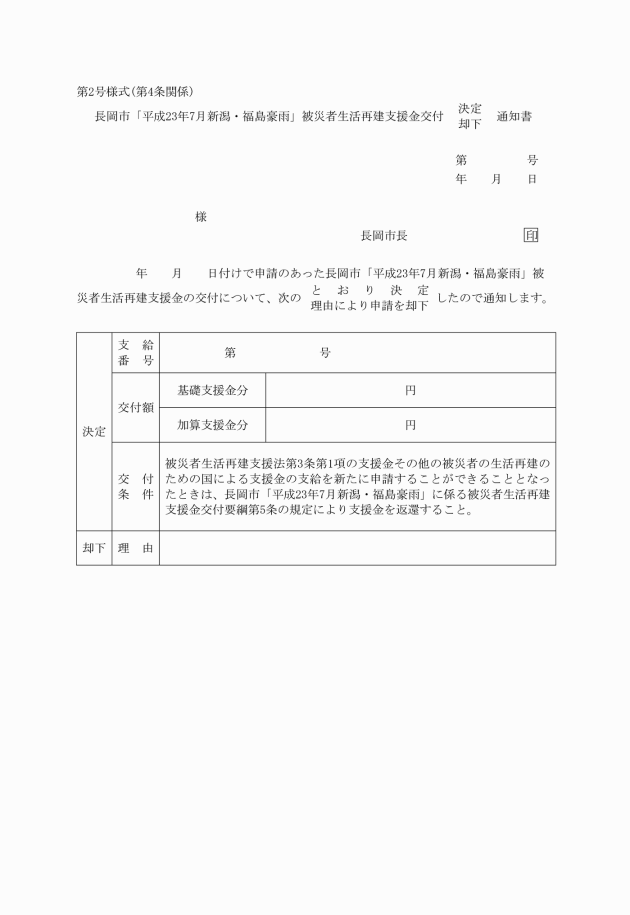 第2号様式(第4条関係)

長岡市「平成23年7月新潟・福島豪雨」被災者生活再建支援金交付 決定 却下 通知書

第　　号
年　月　日

様

長岡市長　印

年　月　日付けで申請のあった長岡市「平成23年7月新潟・福島豪雨」被災者生活再建支援金の交付について、次の とおり決定 理由により申請を却下 したので通知します。

| 決定 | 支給番号 | 第　　号 | |
|---|---|---|---|
| | 交付額 | 基礎支援金分 | 円 |
| | | 加算支援金分 | 円 |
| | 交付条件 | 被災者生活再建支援法第3条第1項の支援金その他の被災者の生活再建のための国による支援金の支給を新たに申請することができることとなったときは、長岡市「平成23年7月新潟・福島豪雨」に係る被災者生活再建支援金交付要綱第5条の規定により支援金を返還すること。 | |
| 却下 | 理由 | | |